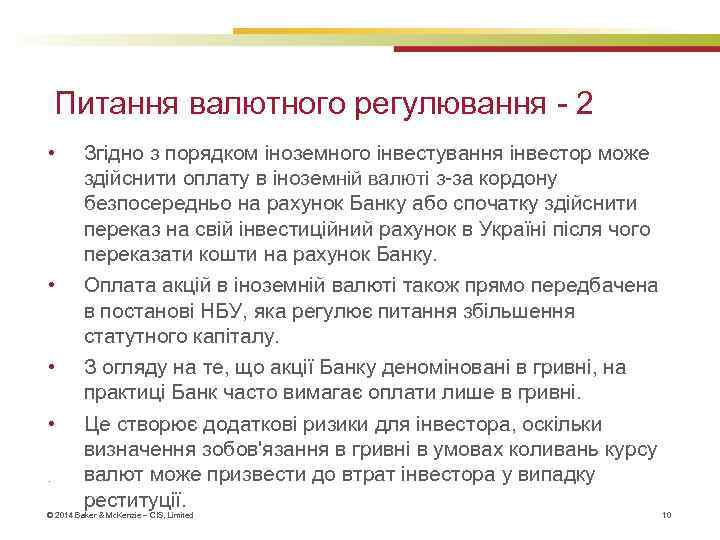 Питання валютного регулювання - 2

• Згідно з порядком іноземного інвестування інвестор може здійснити оплату в іноземній валюті з-за кордону безпосередньо на рахунок Банку або спочатку здійснити переказ на свій інвестиційний рахунок в Україні після чого переказати кошти на рахунок Банку.

• Оплата акцій в іноземній валюті також прямо передбачена в постанові НБУ, яка регулює питання збільшення статутного капіталу.

• З огляду на те, що акції Банку деноміновані в гривні, на практиці Банк часто вимагає оплати лише в гривні.

• Це створює додаткові ризики для інвестора, оскільки визначення зобов'язання в гривні в умовах коливань курсу валют може призвести до втрат інвестора у випадку реституції.

© 2014 Baker & McKenzie – CIS, Limited

10